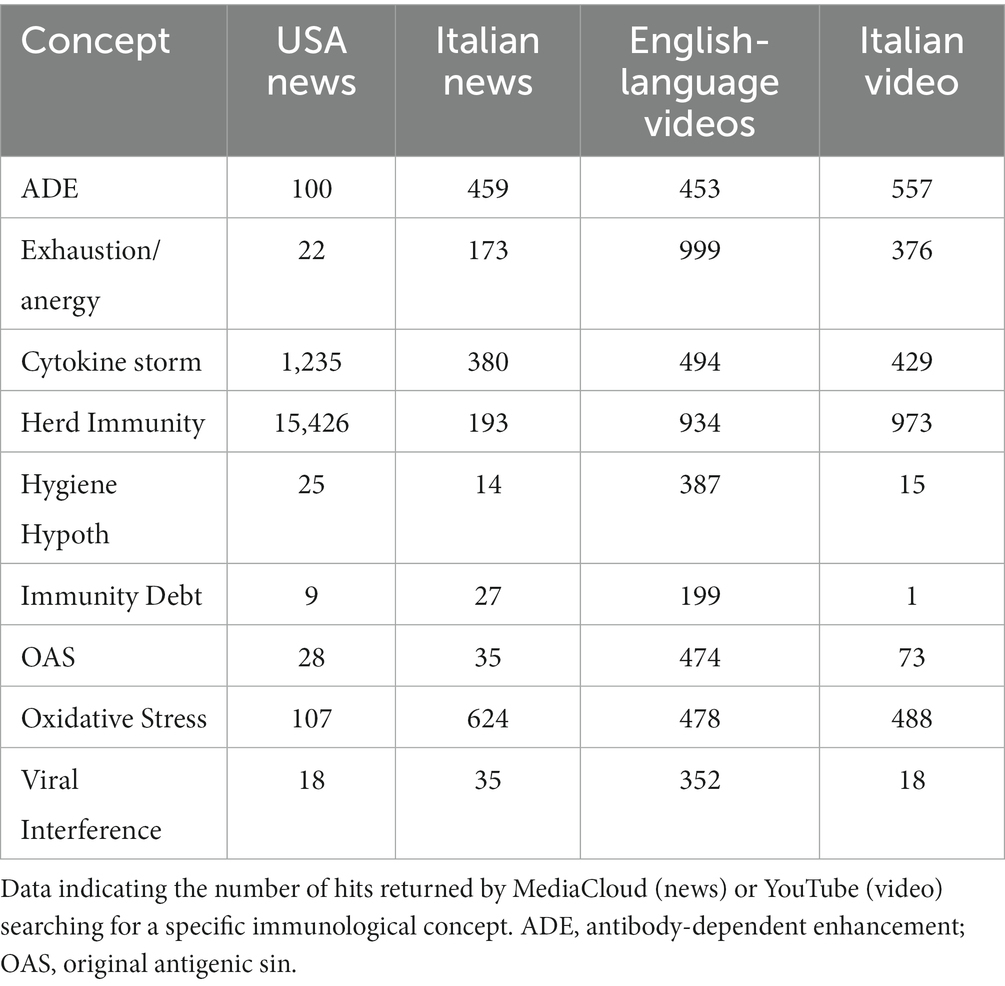 | Concept | USA news | Italian news | English-language videos | Italian video |
|---|---|---|---|---|
| ADE | 100 | 459 | 453 | 557 |
| Exhaustion/ anergy | 22 | 173 | 999 | 376 |
| Cytokine storm | 1,235 | 380 | 494 | 429 |
| Herd Immunity | 15,426 | 193 | 934 | 973 |
| Hygiene Hypoth | 25 | 14 | 387 | 15 |
| Immunity Debt | 9 | 27 | 199 | 1 |
| OAS | 28 | 35 | 474 | 73 |
| Oxidative Stress | 107 | 624 | 478 | 488 |
| Viral Interference | 18 | 35 | 352 | 18 |

Data indicating the number of hits returned by MediaCloud (news) or YouTube (video) searching for a specific immunological concept. ADE, antibody-dependent enhancement; OAS, original antigenic sin.